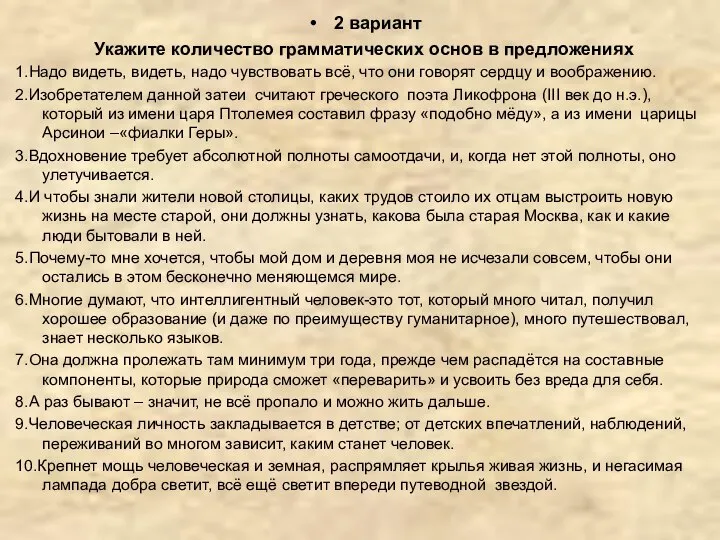 • 2 вариант

Укажите количество грамматических основ в предложениях

1.Надо видеть, видеть, надо чувствовать всё, что они говорят сердцу и воображению.

2.Изобретателем данной затеи считают греческого поэта Ликофрона (III век до н.э.), который из имени царя Птолемея составил фразу «подобно мёду», а из имени царицы Арсинои –«фиалки Геры».

3.Вдохновение требует абсолютной полноты самоотдачи, и, когда нет этой полноты, оно улетучивается.

4.И чтобы знали жители новой столицы, каких трудов стоило их отцам выстроить новую жизнь на месте старой, они должны узнать, какова была старая Москва, как и какие люди бытовали в ней.

5.Почему-то мне хочется, чтобы мой дом и деревня моя не исчезали совсем, чтобы они остались в этом бесконечно меняющемся мире.

6.Многие думают, что интеллигентный человек-это тот, который много читал, получил хорошее образование (и даже по преимуществу гуманитарное), много путешествовал, знает несколько языков.

7.Она должна пролежать там минимум три года, прежде чем распадётся на составные компоненты, которые природа сможет «переварить» и усвоить без вреда для себя.

8.А раз бывают – значит, не всё пропало и можно жить дальше.

9.Человеческая личность закладывается в детстве; от детских впечатлений, наблюдений, переживаний во многом зависит, каким станет человек.

10.Крепнет мощь человеческая и земная, распрямляет крылья живая жизнь, и негасимая лампада добра светит, всё ещё светит впереди путеводной звездой.